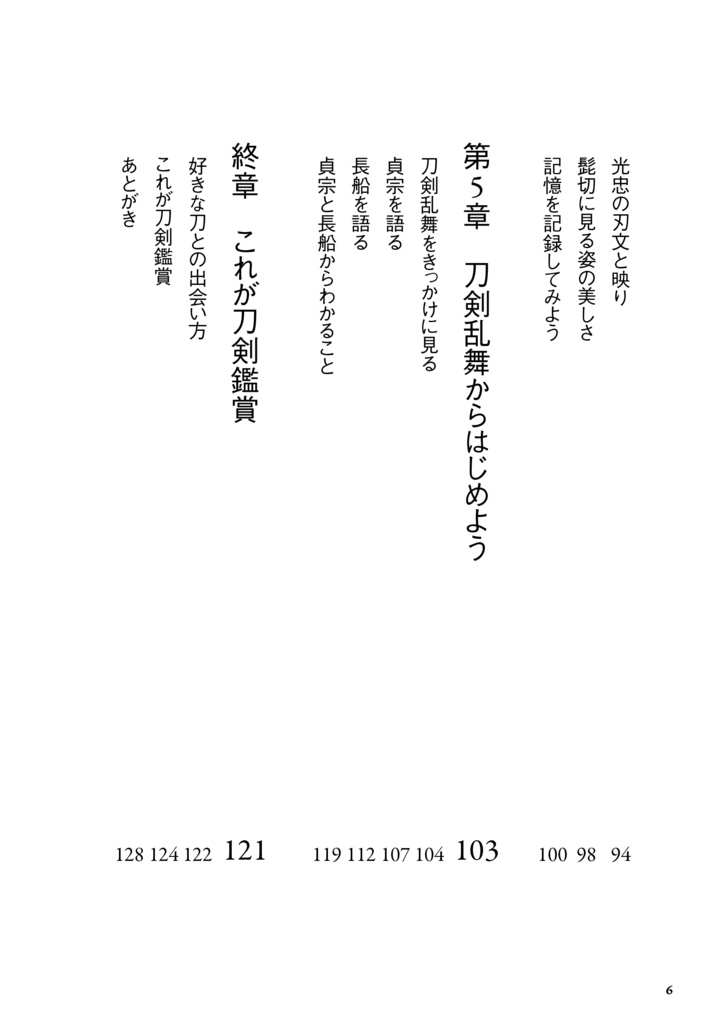 光忠の刃文と映り 94
髭切に見る姿の美しさ 98
記憶を記録してみよう 100

第5章　刀剣乱舞からはじめよう 103
刀剣乱舞をきっかけに見る 104
貞宗を語る 107
長船を語る 112
貞宗と長船からわかること 119

終章　これが刀剣鑑賞 121
好きな刀との出会い方 122
これが刀剣鑑賞 124
あとがき 128

6